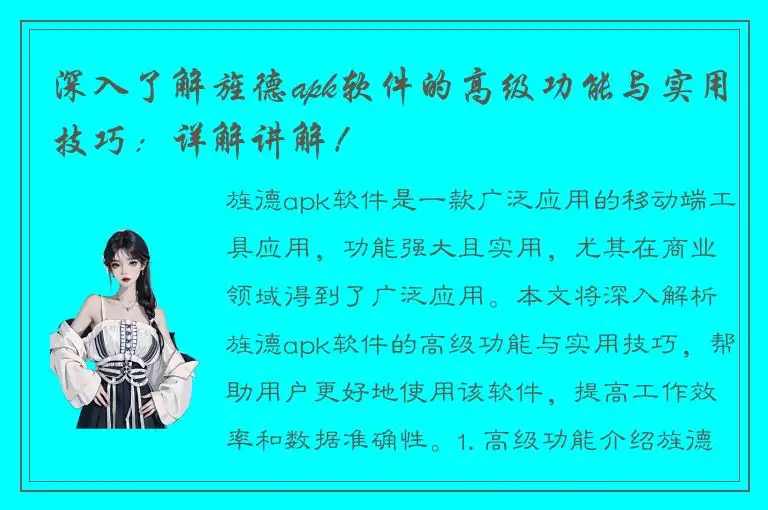 深入了解旌德apk软件的高级功能与实用技巧：详解讲解！

旌德apk软件是一款广泛应用的移动端工具应用，功能强大且实用，尤其在商业领域得到了广泛应用。本文将深入解析旌德apk软件的高级功能与实用技巧，帮助用户更好地使用该软件，提高工作效率和数据准确性。1. 高级功能介绍旌德